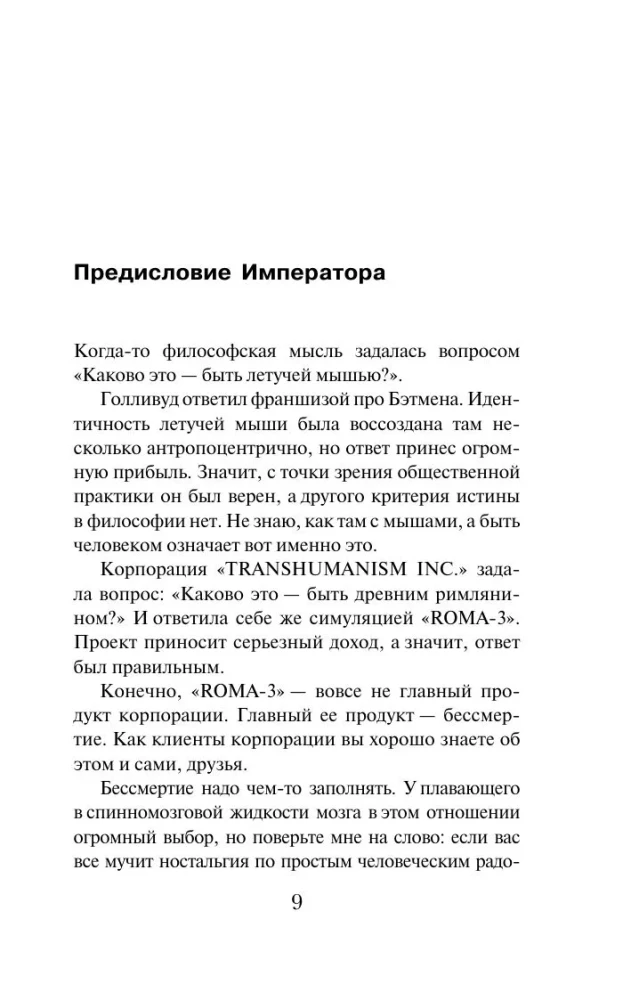 Предисловие Императора

Когда-то философская мысль задалась вопросом «Каково это — быть летучей мышью?».

Голливуд ответил франшизой про Бэтмена. Идентичность летучей мыши была воссоздана там несколько антропоцентрично, но ответ принес огромную прибыль. Значит, с точки зрения общественной практики он был верен, а другого критерия истины в философии нет. Не знаю, как там с мышами, а быть человеком означает вот именно это.

Корпорация «TRANSHUMANISM INC.» задала вопрос: «Каково это — быть древним римлянином?» И ответила себе же симуляцией «ROMA-3». Проект приносит серьезный доход, а значит, ответ был правильным.

Конечно, «ROMA-3» — вовсе не главный продукт корпорации. Главный ее продукт — бессмертие. Как клиенты корпорации вы хорошо знаете об этом и сами, друзья.

Бессмертие надо чем-то заполнять. У плавающего в спинномозговой жидкости мозга в этом отношении огромный выбор, но поверьте мне на слово: если вас все мучит ностальгия по простым человеческим радо-

9